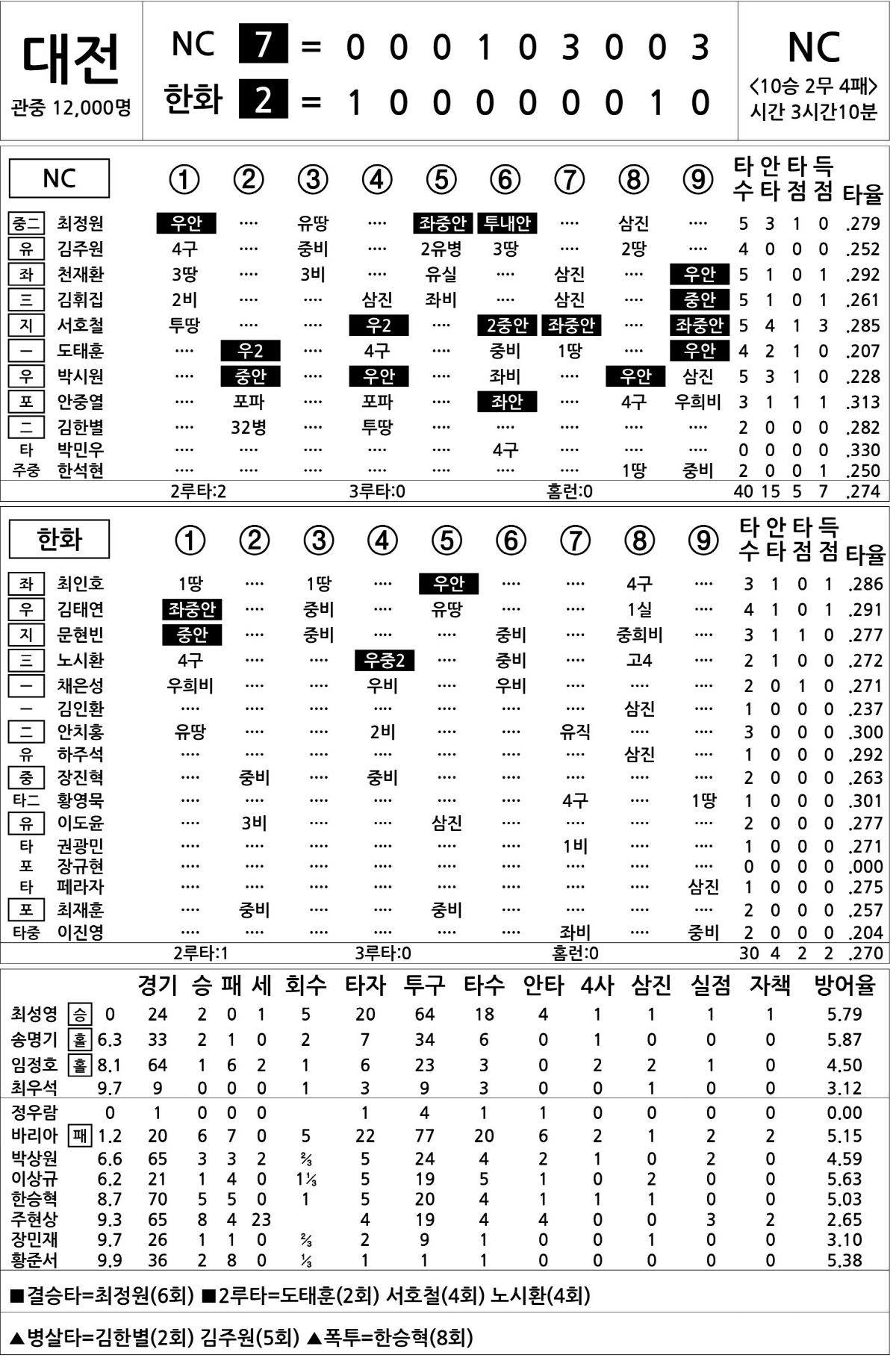 대전
관중 12,000명

NC 7 = 0 0 0 1 0 3 0 0 3
한화 2 = 1 0 0 0 0 0 0 1 0

NC
<10승 2무 4패>
시간 3시간10분

| NC | | ① | ② | ③ | ④ | ⑤ | ⑥ | ⑦ | ⑧ | ⑨ | 타수 | 안타 | 타점 | 득점 | 타율 |
|---|---|---|---|---|---|---|---|---|---|---|---|---|---|---|---|
| 중二 | 최정원 | 우안 | ···· | 유땅 | ···· | 좌중안 | 투내안 | ···· | 삼진 | ···· | 5 | 3 | 1 | 0 | .279 |
| 유 | 김주원 | 4구 | ···· | 중비 | ···· | 2유병 | 3땅 | ···· | 2땅 | ···· | 4 | 0 | 0 | 0 | .252 |
| 좌 | 천재환 | 3땅 | ···· | 3비 | ···· | 유실 | ···· | 삼진 | ···· | 우안 | 5 | 1 | 0 | 1 | .292 |
| 三 | 김휘집 | 2비 | ···· | ···· | 삼진 | 좌비 | ···· | 삼진 | ···· | 중안 | 5 | 1 | 0 | 1 | .261 |
| 지 | 서호철 | 투땅 | ···· | ···· | 우2 | ···· | 2중안 | 좌중안 | ···· | 좌중안 | 5 | 4 | 1 | 3 | .285 |
| 一 | 도태훈 | ···· | 우2 | ···· | 4구 | ···· | 중비 | 1땅 | ···· | 우안 | 4 | 2 | 1 | 0 | .207 |
| 우 | 박시원 | ···· | 중안 | ···· | 우안 | ···· | 좌비 | ···· | 우안 | 삼진 | 5 | 3 | 1 | 0 | .228 |
| 포 | 안중열 | ···· | 포파 | ···· | 포파 | ···· | 좌안 | ···· | 4구 | 우희비 | 3 | 1 | 1 | 1 | .313 |
| 二 | 김한별 | ···· | 32병 | ···· | 투땅 | ···· | ···· | ···· | ···· | ···· | 2 | 0 | 0 | 0 | .282 |
| 타 | 박민우 | ···· | ···· | ···· | ···· | ···· | 4구 | ···· | ···· | ···· | 0 | 0 | 0 | 0 | .330 |
| 주중 | 한석현 | ···· | ···· | ···· | ···· | ···· | ···· | ···· | 1땅 | 중비 | 2 | 0 | 0 | 1 | .250 |
| | | 2루타:2 | | | 3루타:0 | | | 홈런:0 | | | 40 | 15 | 5 | 7 | .274 |

| 한화 | | ① | ② | ③ | ④ | ⑤ | ⑥ | ⑦ | ⑧ | ⑨ | 타수 | 안타 | 타점 | 득점 | 타율 |
|---|---|---|---|---|---|---|---|---|---|---|---|---|---|---|---|
| 좌 | 최인호 | 1땅 | ···· | 1땅 | ···· | 우안 | ···· | ···· | 4구 | ···· | 3 | 1 | 0 | 1 | .286 |
| 우 | 김태연 | 좌중안 | ···· | 중비 | ···· | 유땅 | ···· | ···· | 1실 | ···· | 4 | 1 | 0 | 1 | .291 |
| 지 | 문현빈 | 중안 | ···· | 중비 | ···· | ···· | 중비 | ···· | 중희비 | ···· | 3 | 1 | 1 | 0 | .277 |
| 三 | 노시환 | 4구 | ···· | ···· | 우중2 | ···· | 중비 | ···· | 고4 | ···· | 2 | 1 | 0 | 0 | .272 |
| 一 | 채은성 | 우희비 | ···· | ···· | 우비 | ···· | 우비 | ···· | ···· | ···· | 2 | 0 | 1 | 0 | .271 |
| 一 | 김인환 | ···· | ···· | ···· | ···· | ···· | ···· | ···· | 삼진 | ···· | 1 | 0 | 0 | 0 | .237 |
| 二 | 안치홍 | 유땅 | ···· | ···· | 2비 | ···· | ···· | 유직 | ···· | ···· | 3 | 0 | 0 | 0 | .300 |
| 유 | 하주석 | ···· | ···· | ···· | ···· | ···· | ···· | ···· | 삼진 | ···· | 1 | 0 | 0 | 0 | .292 |
| 중 | 장진혁 | ···· | 중비 | ···· | 중비 | ···· | ···· | ···· | ···· | ···· | 2 | 0 | 0 | 0 | .263 |
| 타二 | 황영묵 | ···· | ···· | ···· | ···· | ···· | ···· | 4구 | ···· | 1땅 | 1 | 0 | 0 | 0 | .301 |
| 유 | 이도윤 | ···· | 3비 | ···· | ···· | 삼진 | ···· | ···· | ···· | ···· | 2 | 0 | 0 | 0 | .277 |
| 타 | 권광민 | ···· | ···· | ···· | ···· | ···· | ···· | 1비 | ···· | ···· | 1 | 0 | 0 | 0 | .271 |
| 포 | 장규현 | ···· | ···· | ···· | ···· | ···· | ···· | ···· | ···· | ···· | 0 | 0 | 0 | 0 | .000 |
| 타 | 페라자 | ···· | ···· | ···· | ···· | ···· | ···· | ···· | ···· | 삼진 | 1 | 0 | 0 | 0 | .275 |
| 포 | 최재훈 | ···· | 중비 | ···· | ···· | 중비 | ···· | ···· | ···· | ···· | 2 | 0 | 0 | 0 | .257 |
| 타중 | 이진영 | ···· | ···· | ···· | ···· | ···· | ···· | 좌비 | ···· | 중비 | 2 | 0 | 0 | 0 | .204 |
| | | 2루타:1 | | | 3루타:0 | | | 홈런:0 | | | 30 | 4 | 2 | 2 | .270 |

| | | | 경기 | 승 | 패 | 세 | 회수 | 타자 | 투구 | 타수 | 안타 | 4사 | 삼진 | 실점 | 자책 | 방어율 |
|---|---|---|---|---|---|---|---|---|---|---|---|---|---|---|---|---|
| 최성영 | 승 | 0 | 24 | 2 | 0 | 1 | 5 | 20 | 64 | 18 | 4 | 1 | 1 | 1 | 1 | 5.79 |
| 송명기 | 홀 | 6.3 | 33 | 2 | 1 | 0 | 2 | 7 | 34 | 6 | 0 | 1 | 0 | 0 | 0 | 5.87 |
| 임정호 | 홀 | 8.1 | 64 | 1 | 6 | 2 | 1 | 6 | 23 | 3 | 0 | 2 | 2 | 1 | 0 | 4.50 |
| 최우석 | | 9.7 | 9 | 0 | 0 | 0 | 1 | 3 | 9 | 3 | 0 | 0 | 1 | 0 | 0 | 3.12 |
| 정우람 | | 0 | 1 | 0 | 0 | 0 | | 1 | 4 | 1 | 1 | 0 | 0 | 0 | 0 | 0.00 |
| 바리아 | 패 | 1.2 | 20 | 6 | 7 | 0 | 5 | 22 | 77 | 20 | 6 | 2 | 1 | 2 | 2 | 5.15 |
| 박상원 | | 6.6 | 65 | 3 | 3 | 2 | ⅔ | 5 | 24 | 4 | 2 | 1 | 0 | 2 | 0 | 4.59 |
| 이상규 | | 6.2 | 21 | 1 | 4 | 0 | 1⅓ | 5 | 19 | 5 | 1 | 0 | 2 | 0 | 0 | 5.63 |
| 한승혁 | | 8.7 | 70 | 5 | 5 | 0 | 1 | 5 | 20 | 4 | 1 | 1 | 1 | 0 | 0 | 5.03 |
| 주현상 | | 9.3 | 65 | 8 | 4 | 23 | | 4 | 19 | 4 | 4 | 0 | 0 | 3 | 2 | 2.65 |
| 장민재 | | 9.7 | 26 | 1 | 1 | 0 | ⅔ | 2 | 9 | 1 | 0 | 0 | 1 | 0 | 0 | 3.10 |
| 황준서 | | 9.9 | 36 | 2 | 8 | 0 | ⅓ | 1 | 1 | 1 | 0 | 0 | 0 | 0 | 0 | 5.38 |

■결승타=최정원(6회) ■2루타=도태훈(2회) 서호철(4회) 노시환(4회)

▲병살타=김한별(2회) 김주원(5회) ▲폭투=한승혁(8회)